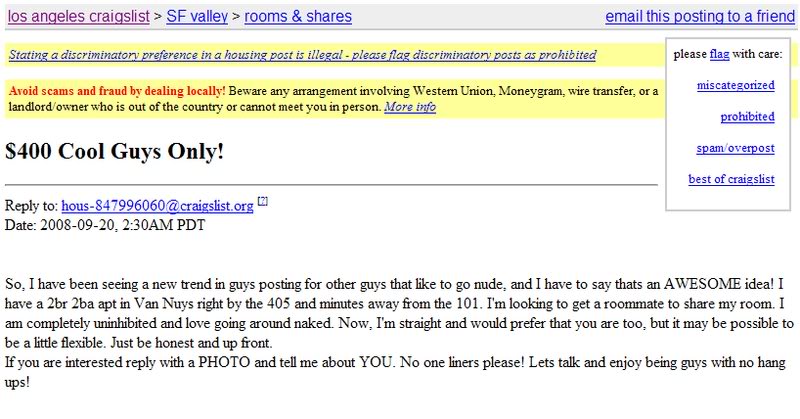 los angeles craigslist > SF valley > rooms & shares

email this posting to a friend

Stating a discriminatory preference in a housing post is illegal - please flag discriminatory posts as prohibited

Avoid scams and fraud by dealing locally! Beware any arrangement involving Western Union, Moneygram, wire transfer, or a landlord/owner who is out of the country or cannot meet you in person. More info

please flag with care:

miscategorized

prohibited

spam/overpost

best of craigslist

$400 Cool Guys Only!

Reply to: hous-847996060@craigslist.org [?]
Date: 2008-09-20, 2:30AM PDT

So, I have been seeing a new trend in guys posting for other guys that like to go nude, and I have to say thats an AWESOME idea! I have a 2br 2ba apt in Van Nuys right by the 405 and minutes away from the 101. I'm looking to get a roommate to share my room. I am completely uninhibited and love going around naked. Now, I'm straight and would prefer that you are too, but it may be possible to be a little flexible. Just be honest and up front.
If you are interested reply with a PHOTO and tell me about YOU. No one liners please! Lets talk and enjoy being guys with no hang ups!